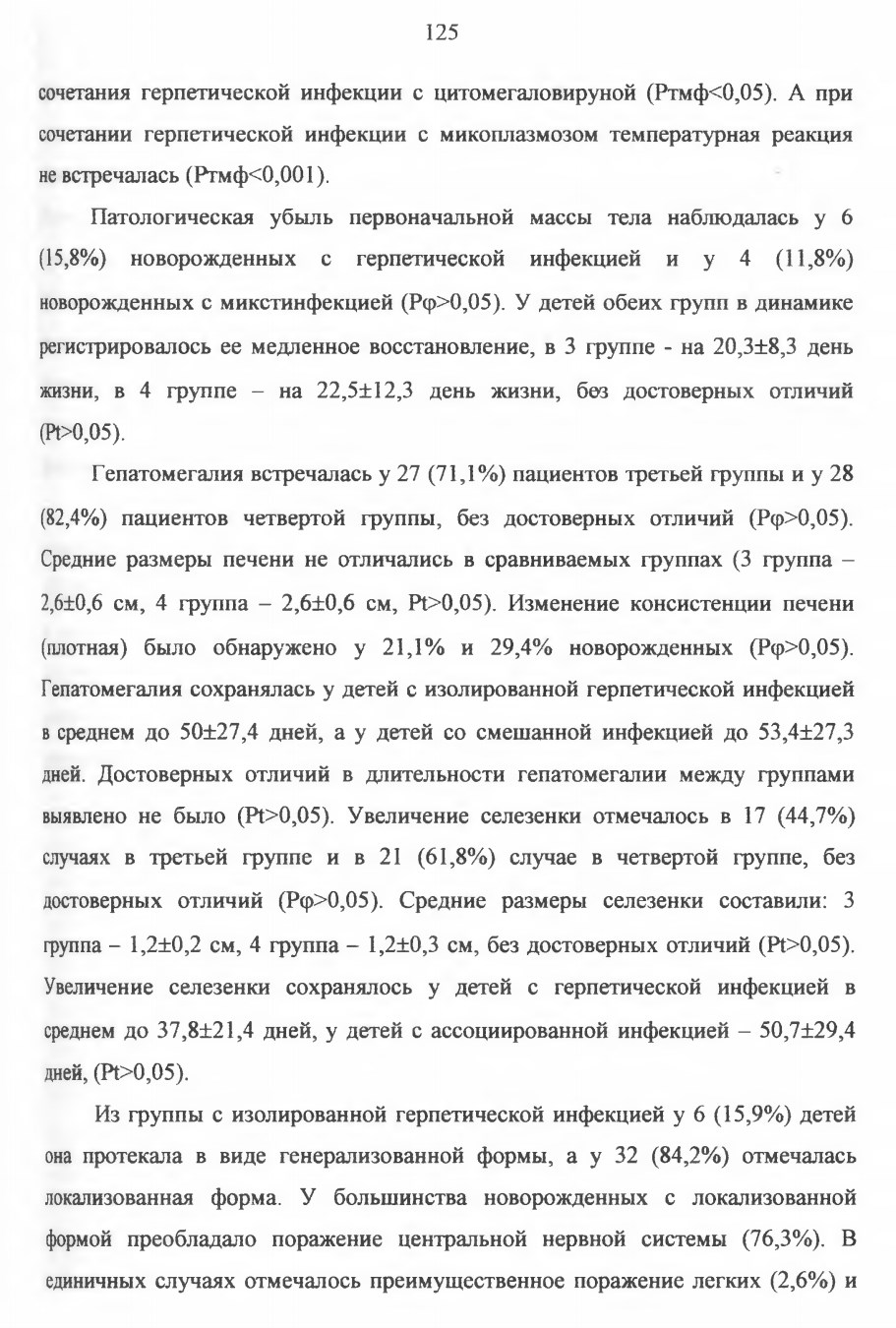 125

сочетания герпетической инфекции с цитомегаловируной (Ртмф<0,05). А при сочетании герпетической инфекции с микоплазмозом температурная реакция не встречалась (Ртмф<0,001).

Патологическая убыль первоначальной массы тела наблюдалась у 6 (15,8%) новорожденных с герпетической инфекцией и у 4 (11,8%) новорожденных с микстинфекцией (Рφ>0,05). У детей обеих групп в динамике регистрировалось ее медленное восстановление, в 3 группе - на 20,3±8,3 день жизни, в 4 группе – на 22,5±12,3 день жизни, без достоверных отличий (Pt>0,05).

Гепатомегалия встречалась у 27 (71,1%) пациентов третьей группы и у 28 (82,4%) пациентов четвертой группы, без достоверных отличий (Рφ>0,05). Средние размеры печени не отличались в сравниваемых группах (3 группа – 2,6±0,6 см, 4 группа – 2,6±0,6 см, Pt>0,05). Изменение консистенции печени (плотная) было обнаружено у 21,1% и 29,4% новорожденных (Рφ>0,05). Гепатомегалия сохранялась у детей с изолированной герпетической инфекцией в среднем до 50±27,4 дней, а у детей со смешанной инфекцией до 53,4±27,3 дней. Достоверных отличий в длительности гепатомегалии между группами выявлено не было (Pt>0,05). Увеличение селезенки отмечалось в 17 (44,7%) случаях в третьей группе и в 21 (61,8%) случае в четвертой группе, без достоверных отличий (Рφ>0,05). Средние размеры селезенки составили: 3 группа – 1,2±0,2 см, 4 группа – 1,2±0,3 см, без достоверных отличий (Pt>0,05). Увеличение селезенки сохранялось у детей с герпетической инфекцией в среднем до 37,8±21,4 дней, у детей с ассоциированной инфекцией – 50,7±29,4 дней, (Pt>0,05).

Из группы с изолированной герпетической инфекцией у 6 (15,9%) детей она протекала в виде генерализованной формы, а у 32 (84,2%) отмечалась локализованная форма. У большинства новорожденных с локализованной формой преобладало поражение центральной нервной системы (76,3%). В единичных случаях отмечалось преимущественное поражение легких (2,6%) и